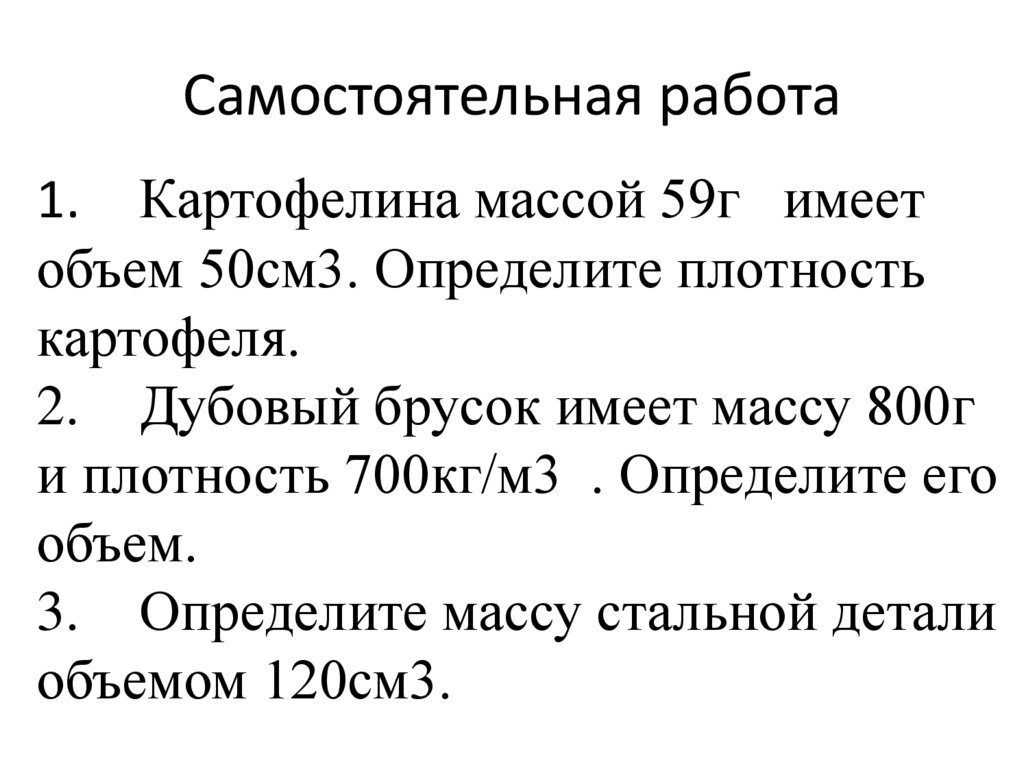 Самостоятельная работа

1. Картофелина массой 59г имеет объем 50см3. Определите плотность картофеля.
2. Дубовый брусок имеет массу 800г и плотность 700кг/м3 . Определите его объем.
3. Определите массу стальной детали объемом 120см3.